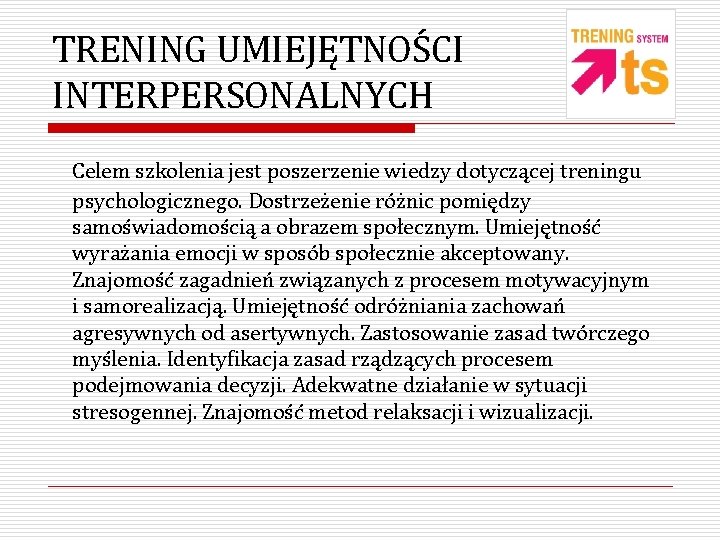 TRENING UMIEJĘTNOŚCI INTERPERSONALNYCH

TRENING SYSTEM
ts

Celem szkolenia jest poszerzenie wiedzy dotyczącej treningu psychologicznego. Dostrzeżenie różnic pomiędzy samoświadomością a obrazem społecznym. Umiejętność wyrażania emocji w sposób społecznie akceptowany. Znajomość zagadnień związanych z procesem motywacyjnym i samorealizacją. Umiejętność odróżniania zachowań agresywnych od asertywnych. Zastosowanie zasad twórczego myślenia. Identyfikacja zasad rządzących procesem podejmowania decyzji. Adekwatne działanie w sytuacji stresogennej. Znajomość metod relaksacji i wizualizacji.